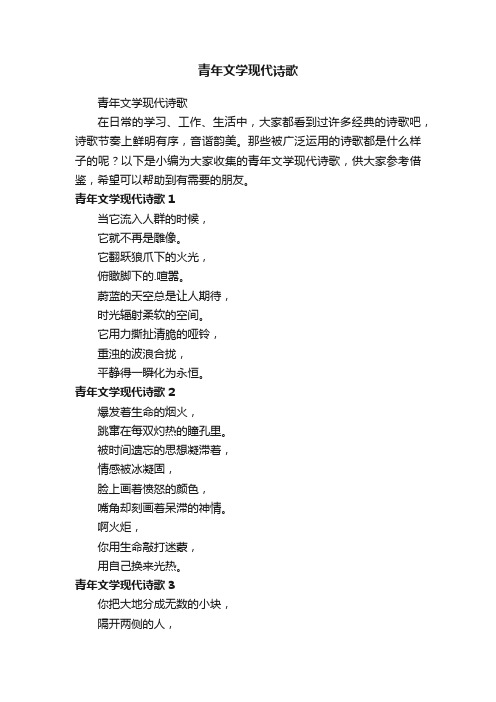 青年文学现代诗歌

青年文学现代诗歌

在日常的学习、工作、生活中，大家都看到过许多经典的诗歌吧，诗歌节奏上鲜明有序，音谐韵美。那些被广泛运用的诗歌都是什么样子的呢？以下是小编为大家收集的青年文学现代诗歌，供大家参考借鉴，希望可以帮助到有需要的朋友。

青年文学现代诗歌 1

当它流入人群的时候，

它就不再是雕像。

它翻跃狼爪下的火光，

俯瞰脚下的.喧嚣。

蔚蓝的天空总是让人期待，

时光辐射柔软的空间。

它用力撕扯清脆的哑铃，

重浊的波浪合拢，

平静得一瞬化为永恒。

青年文学现代诗歌 2

爆发着生命的烟火，

跳窜在每双灼热的瞳孔里。

被时间遗忘的思想凝滞着，

情感被冰凝固，

脸上画着愤怒的颜色，

嘴角却刻画着呆滞的神情。

啊火炬，

你用生命敲打迷蒙，

用自己换来光热。

青年文学现代诗歌 3

你把大地分成无数的小块，

隔开两侧的人，